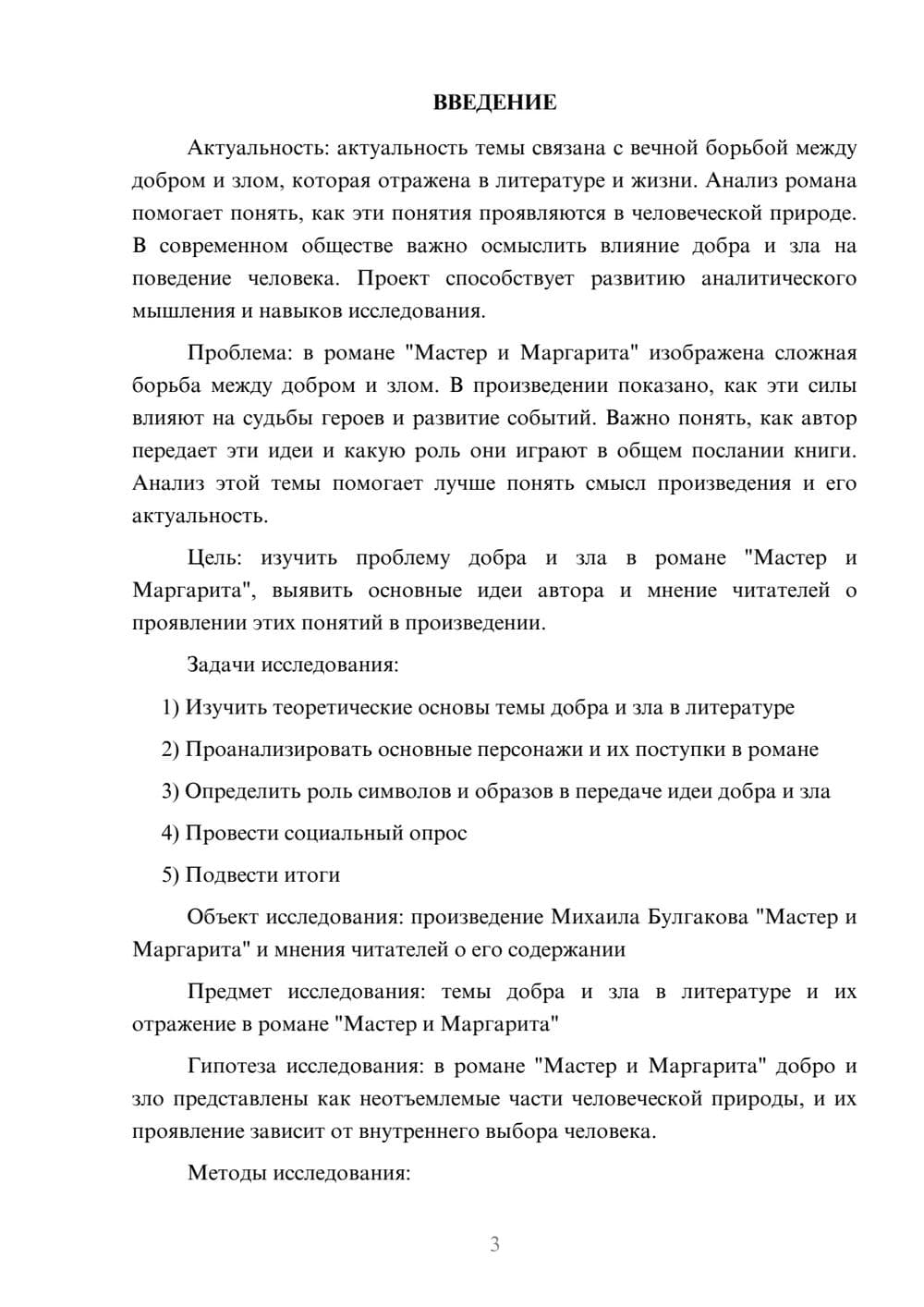 ВВЕДЕНИЕ

Актуальность: актуальность темы связана с вечной борьбой между добром и злом, которая отражена в литературе и жизни. Анализ романа помогает понять, как эти понятия проявляются в человеческой природе. В современном обществе важно осмыслить влияние добра и зла на поведение человека. Проект способствует развитию аналитического мышления и навыков исследования.

Проблема: в романе "Мастер и Маргарита" изображена сложная борьба между добром и злом. В произведении показано, как эти силы влияют на судьбы героев и развитие событий. Важно понять, как автор передает эти идеи и какую роль они играют в общем послании книги. Анализ этой темы помогает лучше понять смысл произведения и его актуальность.

Цель: изучить проблему добра и зла в романе "Мастер и Маргарита", выявить основные идеи автора и мнение читателей о проявлении этих понятий в произведении.

Задачи исследования:

1) Изучить теоретические основы темы добра и зла в литературе

2) Проанализировать основные персонажи и их поступки в романе

3) Определить роль символов и образов в передаче идеи добра и зла

4) Провести социальный опрос

5) Подвести итоги

Объект исследования: произведение Михаила Булгакова "Мастер и Маргарита" и мнения читателей о его содержании

Предмет исследования: темы добра и зла в литературе и их отражение в романе "Мастер и Маргарита"

Гипотеза исследования: в романе "Мастер и Маргарита" добро и зло представлены как неотъемлемые части человеческой природы, и их проявление зависит от внутреннего выбора человека.

Методы исследования:

3